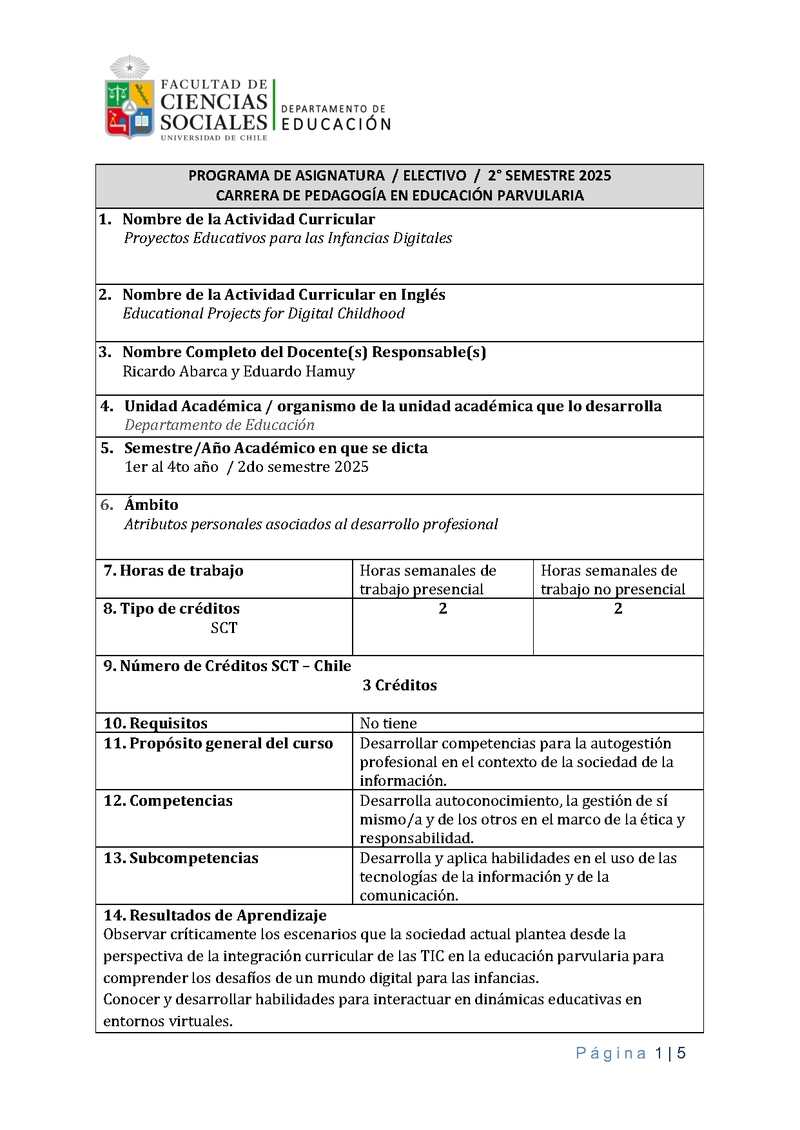 FACULTAD DE CIENCIAS SOCIALES
UNIVERSIDAD DE CHILE
DEPARTAMENTO DE EDUCACIÓN

PROGRAMA DE ASIGNATURA / ELECTIVO / 2° SEMESTRE 2025
CARRERA DE PEDAGOGÍA EN EDUCACIÓN PARVULARIA

1. Nombre de la Actividad Curricular
Proyectos Educativos para las Infancias Digitales

2. Nombre de la Actividad Curricular en Inglés
Educational Projects for Digital Childhood

3. Nombre Completo del Docente(s) Responsable(s)
Ricardo Abarca y Eduardo Hamuy

4. Unidad Académica / organismo de la unidad académica que lo desarrolla
Departamento de Educación

5. Semestre/Año Académico en que se dicta
1er al 4to año / 2do semestre 2025

6. Ámbito
Atributos personales asociados al desarrollo profesional

| 7. Horas de trabajo | Horas semanales de trabajo presencial | Horas semanales de trabajo no presencial |
|---|---|---|
| 8. Tipo de créditos SCT | 2 | 2 |

9. Número de Créditos SCT – Chile
3 Créditos

| 10. Requisitos | No tiene |
|---|---|
| 11. Propósito general del curso | Desarrollar competencias para la autogestión profesional en el contexto de la sociedad de la información. |
| 12. Competencias | Desarrolla autoconocimiento, la gestión de sí mismo/a y de los otros en el marco de la ética y responsabilidad. |
| 13. Subcompetencias | Desarrolla y aplica habilidades en el uso de las tecnologías de la información y de la comunicación. |

14. Resultados de Aprendizaje
Observar críticamente los escenarios que la sociedad actual plantea desde la perspectiva de la integración curricular de las TIC en la educación parvularia para comprender los desafíos de un mundo digital para las infancias.
Conocer y desarrollar habilidades para interactuar en dinámicas educativas en entornos virtuales.

Página 1 | 5